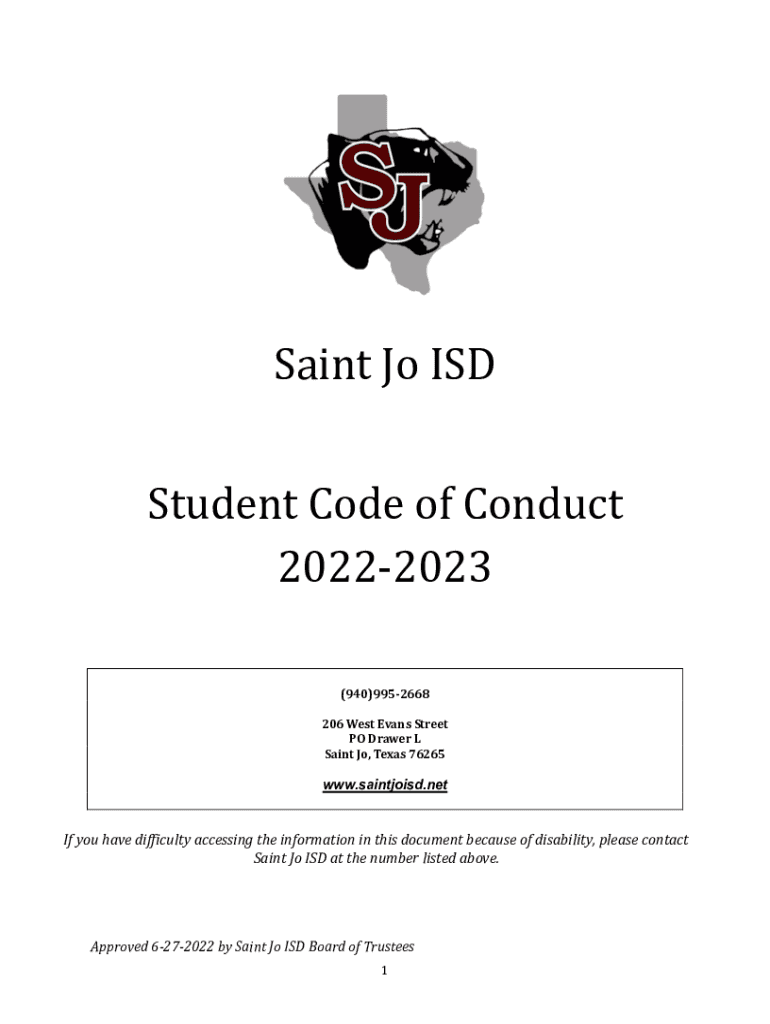 SJ

Saint Jo ISD

Student Code of Conduct
2022-2023

(940)995-2668

206 West Evans Street
PO Drawer L
Saint Jo, Texas 76265

www.saintjoisd.net

If you have difficulty accessing the information in this document because of disability, please contact Saint Jo ISD at the number listed above.

Approved 6-27-2022 by Saint Jo ISD Board of Trustees

1